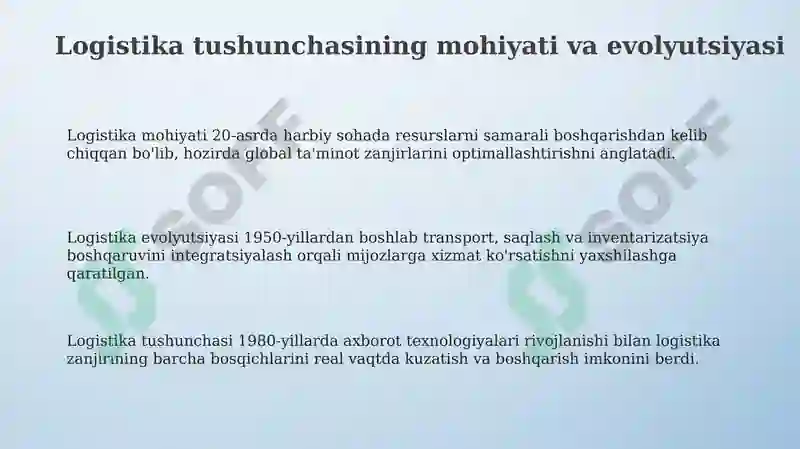 Logistika tushunchasining mohiyati va evolyutsiyasi

Logistika mohiyati 20-asrda harbiy sohada resurslarni samarali boshqarishdan kelib chiqqan bo'lib, hozirda global ta'minot zanjirlarini optimallashtirishni anglatadi.

Logistika evolyutsiyasi 1950-yillardan boshlab transport, saqlash va inventarizatsiya boshqaruvini integratsiyalash orqali mijozlarga xizmat ko'rsatishni yaxshilashga qaratilgan.

Logistika tushunchasi 1980-yillarda axborot texnologiyalari rivojlanishi bilan logistika zanjirining barcha bosqichlarini real vaqtda kuzatish va boshqarish imkonini berdi.

SOFF

SOFF